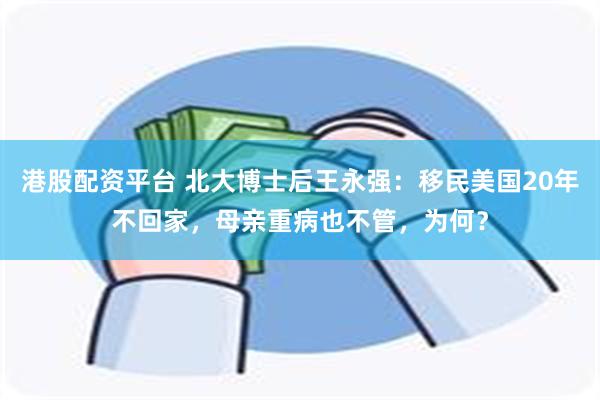 港股配资平台 北大博士后王永强：移民美国20年不回家，母亲重病也不管，为何？